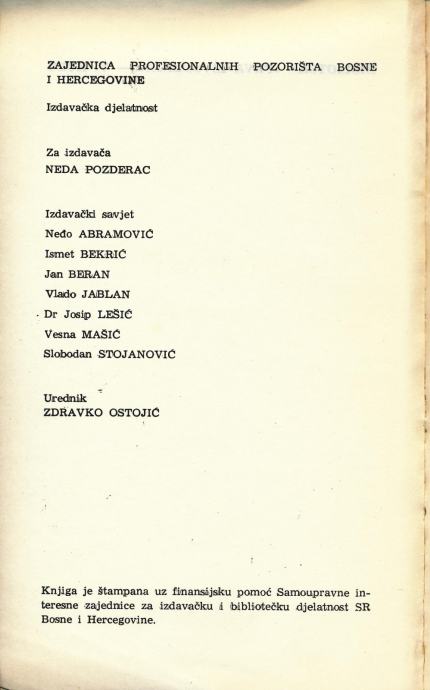 ZAJEDNICA PROFESIONALNIH POZORIŠTA BOSNE I HERCEGOVINE

Izdavačka djelatnost

Za izdavača
NEDA POZDERAC

Izdavački savjet
Neđo ABRAMOVIĆ
Ismet BEKRIĆ
Jan BERAN
Vlado JABLAN
Dr Josip LEŠIĆ
Vesna MAŠIĆ
Slobodan STOJANOVIĆ

Urednik
ZDRAVKO OSTOJIĆ

Knjiga je štampana uz finansijsku pomoć Samoupravne interesne zajednice za izdavačku i bibliotečku djelatnost SR Bosne i Hercegovine.